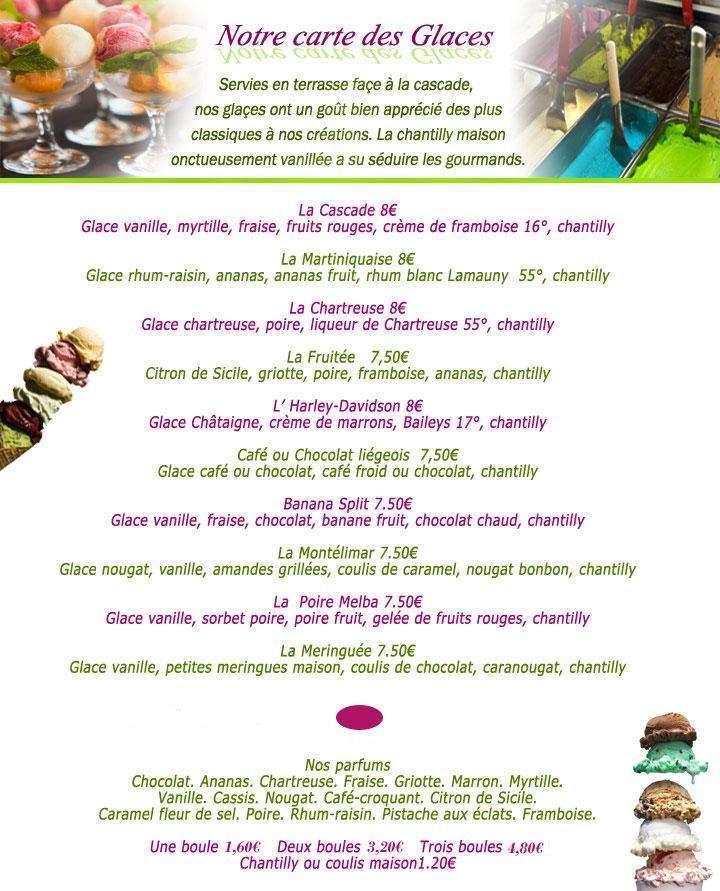 Notre carte des Glaces

Servies en terrasse façe à la cascade, nos glaçes ont un goût bien apprécié des plus classiques à nos créations. La chantilly maison onctueusement vanillée a su séduire les gourmands.

La Cascade 8€
Glace vanille, myrtille, fraise, fruits rouges, crème de framboise 16°, chantilly

La Martiniquaise 8€
Glace rhum-raisin, ananas, ananas fruit, rhum blanc Lamauny 55°, chantilly

La Chartreuse 8€
Glace chartreuse, poire, liqueur de Chartreuse 55°, chantilly

La Fruitée 7,50€
Citron de Sicile, griotte, poire, framboise, ananas, chantilly

L' Harley-Davidson 8€
Glace Châtaigne, crème de marrons, Baileys 17°, chantilly

Café ou Chocolat liégeois 7,50€
Glace café ou chocolat, café froid ou chocolat, chantilly

Banana Split 7.50€
Glace vanille, fraise, chocolat, banane fruit, chocolat chaud, chantilly

La Montélimar 7.50€
Glace nougat, vanille, amandes grillées, coulis de caramel, nougat bonbon, chantilly

La Poire Melba 7.50€
Glace vanille, sorbet poire, poire fruit, gelée de fruits rouges, chantilly

La Meringuée 7.50€
Glace vanille, petites meringues maison, coulis de chocolat, caranougat, chantilly

Nos parfums
Chocolat. Ananas. Chartreuse. Fraise. Griotte. Marron. Myrtille.
Vanille. Cassis. Nougat. Café-croquant. Citron de Sicile.
Caramel fleur de sel. Poire. Rhum-raisin. Pistache aux éclats. Framboise.

Une boule 1,60€ Deux boules 3,20€ Trois boules 4,80€
Chantilly ou coulis maison1.20€